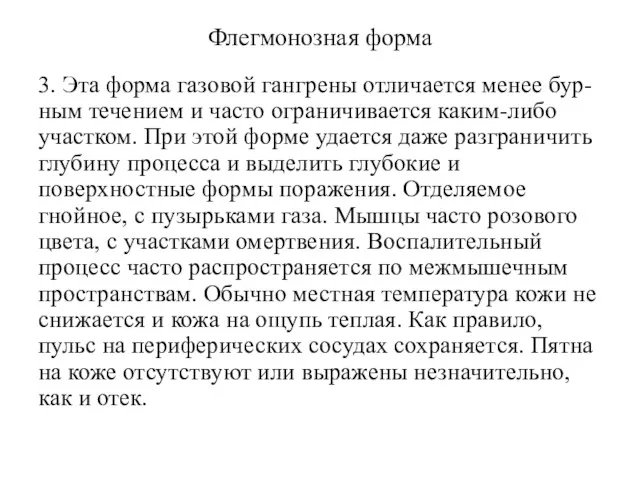 Флегмонозная форма

3. Эта форма газовой гангрены отличается менее бурным течением и часто ограничивается каким-либо участком. При этой форме удается даже разграничить глубину процесса и выделить глубокие и поверхностные формы поражения. Отделяемое гнойное, с пузырьками газа. Мышцы часто розового цвета, с участками омертвения. Воспалительный процесс часто распространяется по межмышечным пространствам. Обычно местная температура кожи не снижается и кожа на ощупь теплая. Как правило, пульс на периферических сосудах сохраняется. Пятна на коже отсутствуют или выражены незначительно, как и отек.